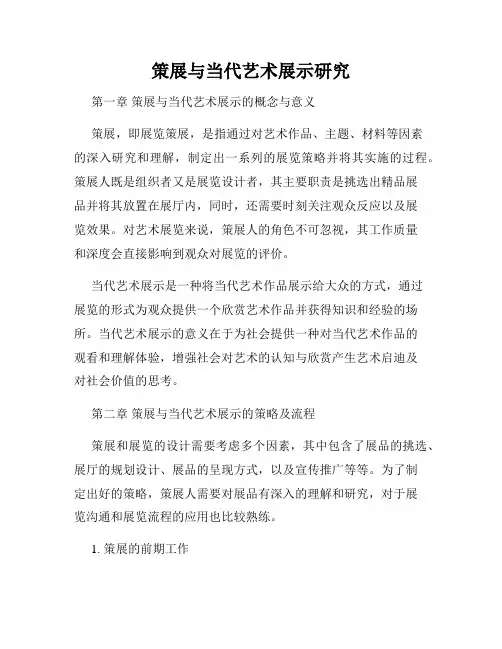 策展与当代艺术展示研究

第一章 策展与当代艺术展示的概念与意义

策展，即展览策展，是指通过对艺术作品、主题、材料等因素的深入研究和理解，制定出一系列的展览策略并将其实施的过程。策展人既是组织者又是展览设计者，其主要职责是挑选出精品展品并将其放置在展厅内，同时，还需要时刻关注观众反应以及展览效果。对艺术展览来说，策展人的角色不可忽视，其工作质量和深度会直接影响到观众对展览的评价。

当代艺术展示是一种将当代艺术作品展示给大众的方式，通过展览的形式为观众提供一个欣赏艺术作品并获得知识和经验的场所。当代艺术展示的意义在于为社会提供一种对当代艺术作品的观看和理解体验，增强社会对艺术的认知与欣赏产生艺术启迪及对社会价值的思考。

第二章 策展与当代艺术展示的策略及流程

策展和展览的设计需要考虑多个因素，其中包含了展品的挑选、展厅的规划设计、展品的呈现方式，以及宣传推广等等。为了制定出好的策略，策展人需要对展品有深入的理解和研究，对于展览沟通和展览流程的应用也比较熟练。

1. 策展的前期工作